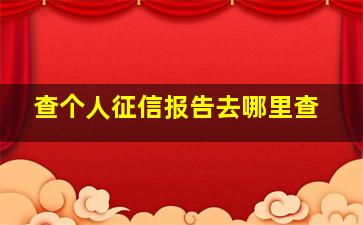 查个人征信报告去哪里查